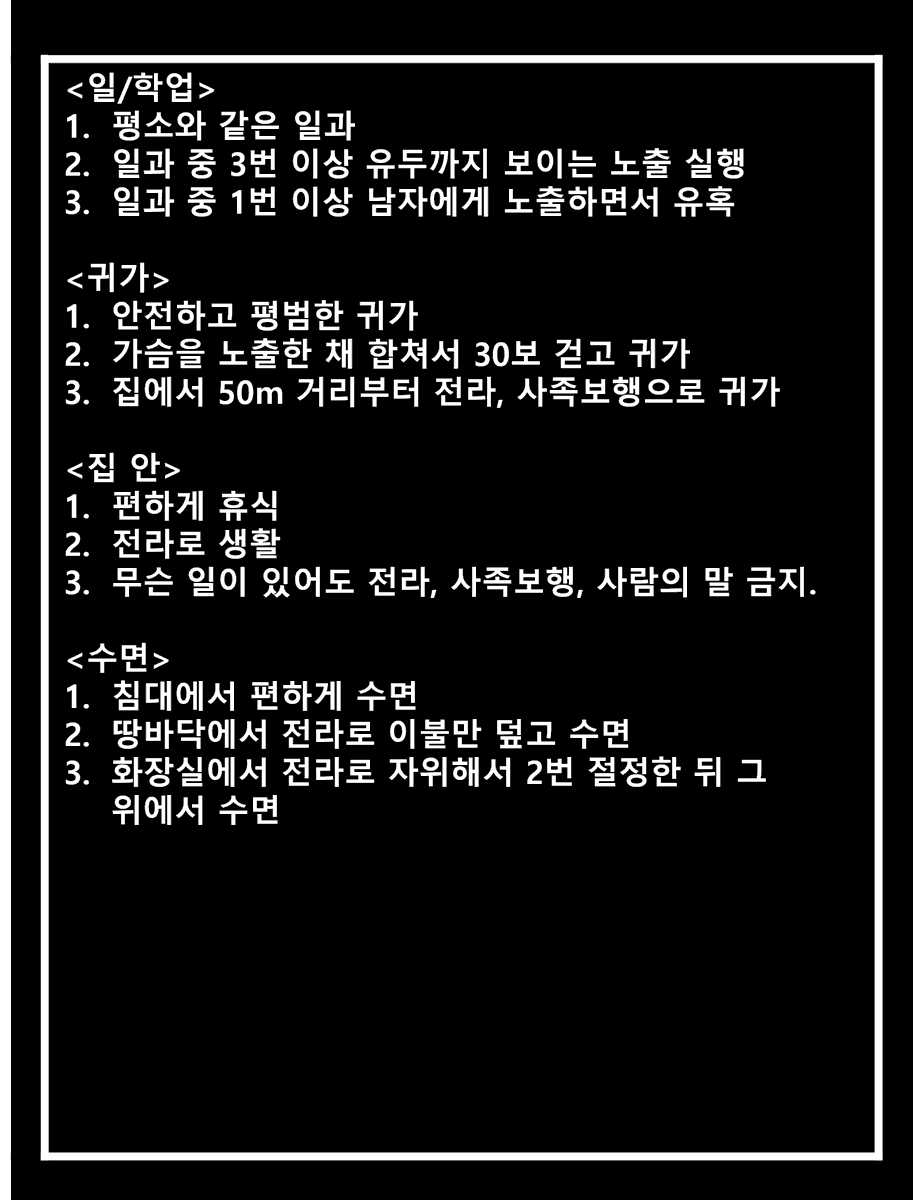 <일/학업>
1. 평소와 같은 일과
2. 일과 중 3번 이상 유두까지 보이는 노출 실행
3. 일과 중 1번 이상 남자에게 노출하면서 유혹

<귀가>
1. 안전하고 평범한 귀가
2. 가슴을 노출한 채 합쳐서 30보 걷고 귀가
3. 집에서 50m 거리부터 전라, 사족보행으로 귀가

<집 안>
1. 편하게 휴식
2. 전라로 생활
3. 무슨 일이 있어도 전라, 사족보행, 사람의 말 금지.

<수면>
1. 침대에서 편하게 수면
2. 땅바닥에서 전라로 이불만 덮고 수면
3. 화장실에서 전라로 자위해서 2번 절정한 뒤 그 위에서 수면